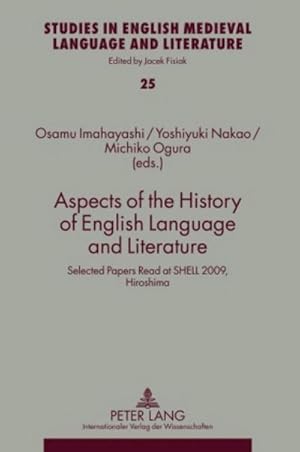 STUDIES IN ENGLISH MEDIEVAL LANGUAGE AND LITERATURE

Edited by Jacek Fisiak

25

Osamu Imahayashi / Yoshiyuki Nakao / Michiko Ogura (eds.)

Aspects of the History of English Language and Literature

Selected Papers Read at SHELL 2009, Hiroshima

PETER LANG

Internationaler Verlag der Wissenschaften